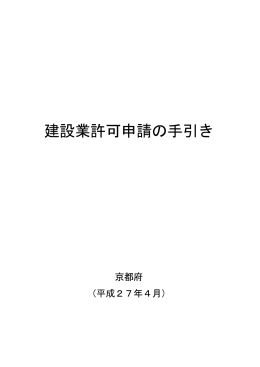 建設業許可申請の手引き

京都府

（平成２７年４月）